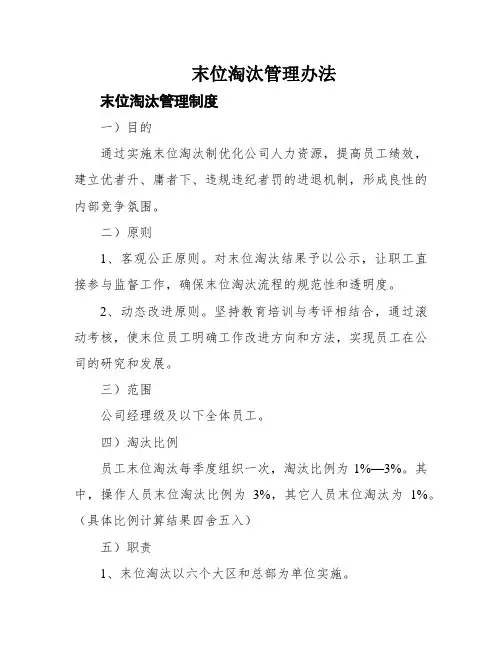 末位淘汰管理办法

末位淘汰管理制度

一）目的

通过实施末位淘汰制优化公司人力资源，提高员工绩效，建立优者升、庸者下、违规违纪者罚的进退机制，形成良性的内部竞争氛围。

二）原则

1、客观公正原则。对末位淘汰结果予以公示，让职工直接参与监督工作，确保末位淘汰流程的规范性和透明度。

2、动态改进原则。坚持教育培训与考评相结合，通过滚动考核，使末位员工明确工作改进方向和方法，实现员工在公司的研究和发展。

三）范围

公司经理级及以下全体员工。

四）淘汰比例

员工末位淘汰每季度组织一次，淘汰比例为 1%—3%。其中，操作人员末位淘汰比例为 3%，其它人员末位淘汰为 1%。（具体比例计算结果四舍五入）

五）职责

1、末位淘汰以六个大区和总部为单位实施。